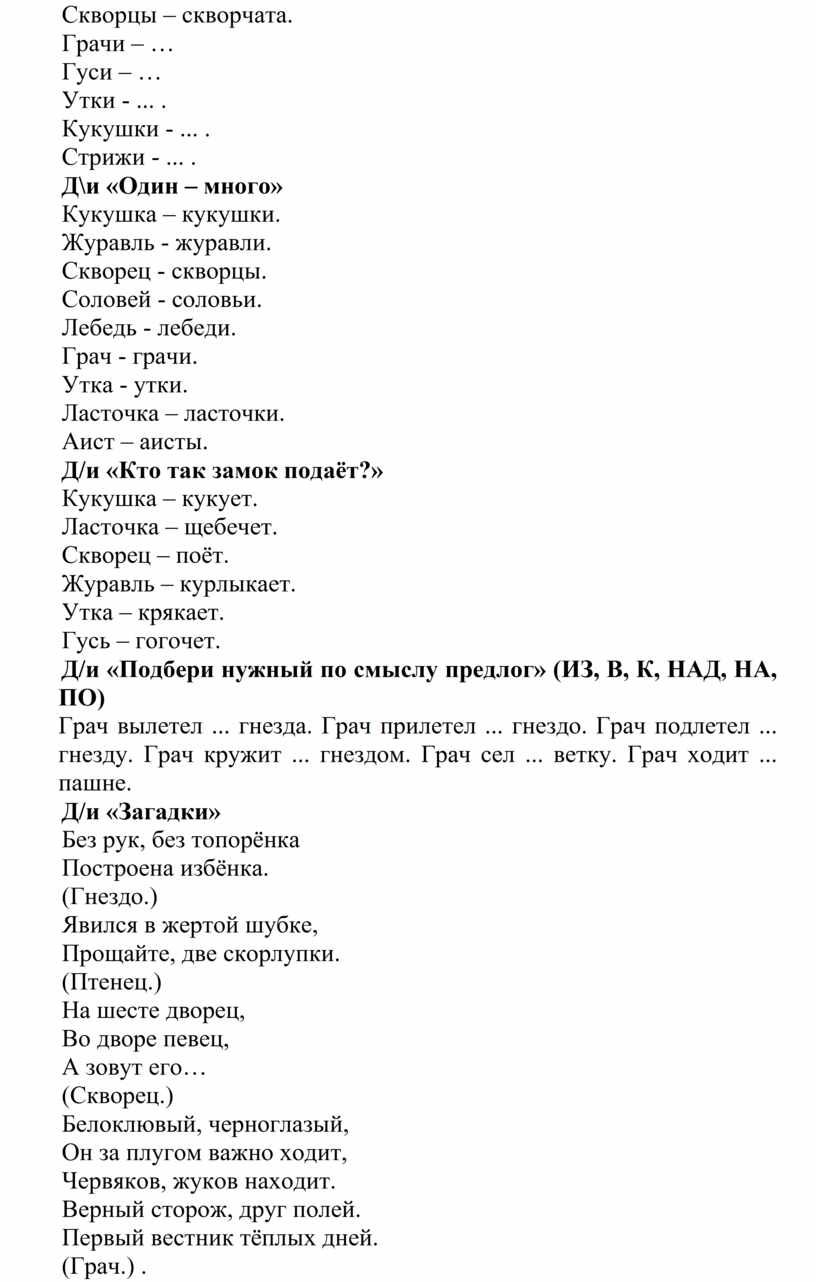 Скворцы – скворчата.
Грачи – …
Гуси – …
Утки - ... .
Кукушки - ... .
Стрижи - ... .
Д\и «Один – много»
Кукушка – кукушки.
Журавль - журавли.
Скворец - скворцы.
Соловей - соловьи.
Лебедь - лебеди.
Грач - грачи.
Утка - утки.
Ласточка – ласточки.
Аист – аисты.
Д/и «Кто так замок подаёт?»
Кукушка – кукует.
Ласточка – щебечет.
Скворец – поёт.
Журавль – курлыкает.
Утка – крякает.
Гусь – гогочет.
Д/и «Подбери нужный по смыслу предлог» (ИЗ, В, К, НАД, НА, ПО)
Грач вылетел ... гнезда. Грач прилетел ... гнездо. Грач подлетел ... гнезду. Грач кружит ... гнездом. Грач сел ... ветку. Грач ходит ... пашне.
Д/и «Загадки»
Без рук, без топорёнка
Построена избёнка.
(Гнездо.)
Явился в жертой шубке,
Прощайте, две скорлупки.
(Птенец.)
На шесте дворец,
Во дворе певец,
А зовут его…
(Скворец.)
Белоклювый, черноглазый,
Он за плугом важно ходит,
Червяков, жуков находит.
Верный сторож, друг полей.
Первый вестник тёплых дней.
(Грач.) .